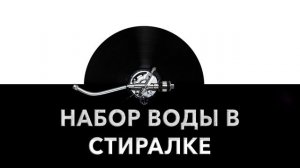 НАБОР ВОДЫ В СТИРАЛКЕ